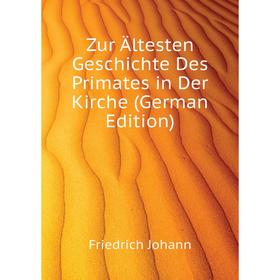 Zur Ältesten Geschichte Des Primates in Der Kirche (German Edition)

Friedrich Johann